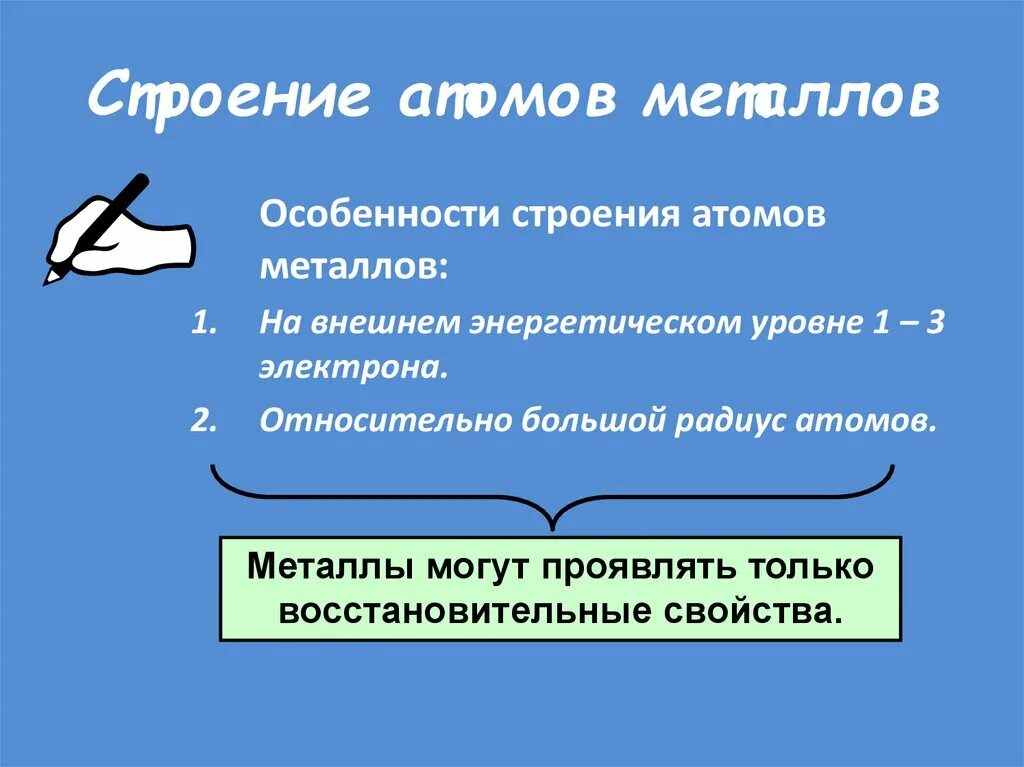 Строение атомов металлов

Особенности строения атомов металлов:

1. На внешнем энергетическом уровне 1 – 3 электрона.
2. Относительно большой радиус атомов.

Металлы могут проявлять только восстановительные свойства.